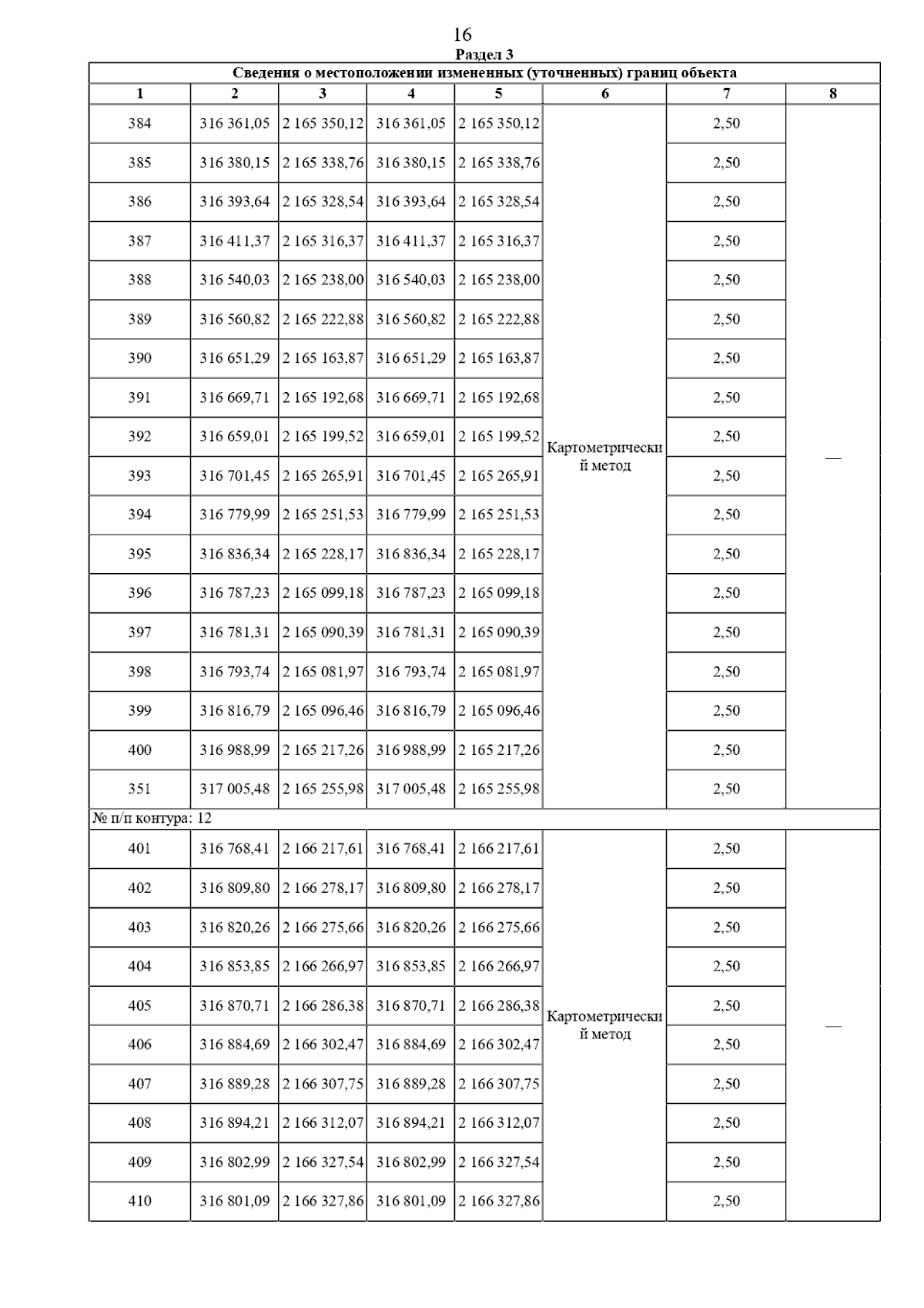 16

Раздел 3

Сведения о местоположении измененных (уточненных) границ объекта

| 1 | 2 | 3 | 4 | 5 | 6 | 7 | 8 |
|---|---|---|---|---|---|---|---|
| 384 | 316 361,05 | 2 165 350,12 | 316 361,05 | 2 165 350,12 | Картометрический метод | 2,50 | — |
| 385 | 316 380,15 | 2 165 338,76 | 316 380,15 | 2 165 338,76 | | 2,50 | |
| 386 | 316 393,64 | 2 165 328,54 | 316 393,64 | 2 165 328,54 | | 2,50 | |
| 387 | 316 411,37 | 2 165 316,37 | 316 411,37 | 2 165 316,37 | | 2,50 | |
| 388 | 316 540,03 | 2 165 238,00 | 316 540,03 | 2 165 238,00 | | 2,50 | |
| 389 | 316 560,82 | 2 165 222,88 | 316 560,82 | 2 165 222,88 | | 2,50 | |
| 390 | 316 651,29 | 2 165 163,87 | 316 651,29 | 2 165 163,87 | | 2,50 | |
| 391 | 316 669,71 | 2 165 192,68 | 316 669,71 | 2 165 192,68 | | 2,50 | |
| 392 | 316 659,01 | 2 165 199,52 | 316 659,01 | 2 165 199,52 | | 2,50 | |
| 393 | 316 701,45 | 2 165 265,91 | 316 701,45 | 2 165 265,91 | | 2,50 | |
| 394 | 316 779,99 | 2 165 251,53 | 316 779,99 | 2 165 251,53 | | 2,50 | |
| 395 | 316 836,34 | 2 165 228,17 | 316 836,34 | 2 165 228,17 | | 2,50 | |
| 396 | 316 787,23 | 2 165 099,18 | 316 787,23 | 2 165 099,18 | | 2,50 | |
| 397 | 316 781,31 | 2 165 090,39 | 316 781,31 | 2 165 090,39 | | 2,50 | |
| 398 | 316 793,74 | 2 165 081,97 | 316 793,74 | 2 165 081,97 | | 2,50 | |
| 399 | 316 816,79 | 2 165 096,46 | 316 816,79 | 2 165 096,46 | | 2,50 | |
| 400 | 316 988,99 | 2 165 217,26 | 316 988,99 | 2 165 217,26 | | 2,50 | |
| 351 | 317 005,48 | 2 165 255,98 | 317 005,48 | 2 165 255,98 | | 2,50 | |
| № п/п контура: 12 | | | | | | | |
| 401 | 316 768,41 | 2 166 217,61 | 316 768,41 | 2 166 217,61 | Картометрический метод | 2,50 | — |
| 402 | 316 809,80 | 2 166 278,17 | 316 809,80 | 2 166 278,17 | | 2,50 | |
| 403 | 316 820,26 | 2 166 275,66 | 316 820,26 | 2 166 275,66 | | 2,50 | |
| 404 | 316 853,85 | 2 166 266,97 | 316 853,85 | 2 166 266,97 | | 2,50 | |
| 405 | 316 870,71 | 2 166 286,38 | 316 870,71 | 2 166 286,38 | | 2,50 | |
| 406 | 316 884,69 | 2 166 302,47 | 316 884,69 | 2 166 302,47 | | 2,50 | |
| 407 | 316 889,28 | 2 166 307,75 | 316 889,28 | 2 166 307,75 | | 2,50 | |
| 408 | 316 894,21 | 2 166 312,07 | 316 894,21 | 2 166 312,07 | | 2,50 | |
| 409 | 316 802,99 | 2 166 327,54 | 316 802,99 | 2 166 327,54 | | 2,50 | |
| 410 | 316 801,09 | 2 166 327,86 | 316 801,09 | 2 166 327,86 | | 2,50 | |